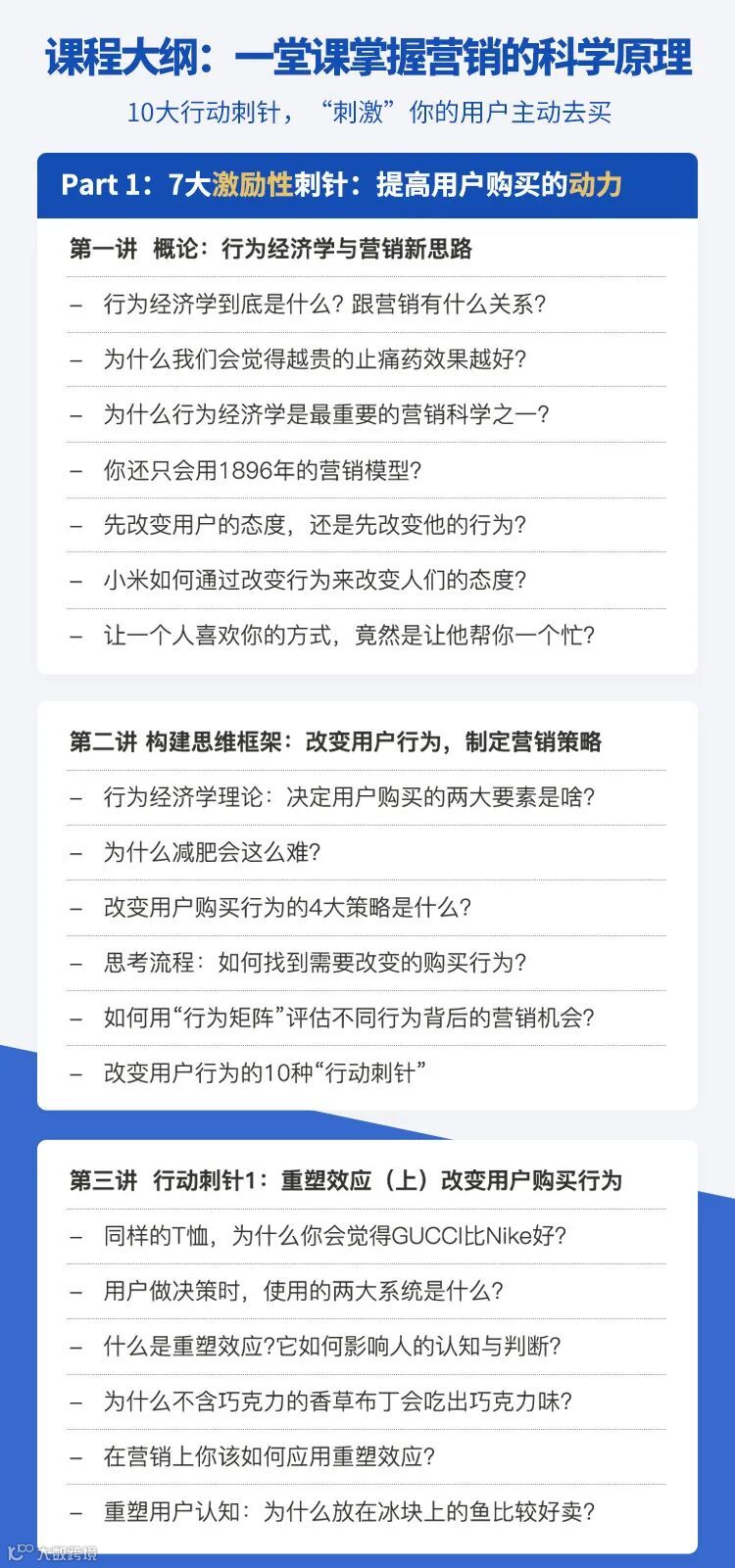 课程大纲：一堂课掌握营销的科学原理

10大行动刺针，“刺激”你的用户主动去买

Part 1：7大激励性刺针：提高用户购买的动力

第一讲 概论：行为经济学与营销新思路

- 行为经济学到底是什么？跟营销有什么关系？
- 为什么我们会觉得越贵的止痛药效果越好？
- 为什么行为经济学是最重要的营销科学之一？
- 你还只会用1896年的营销模型？
- 先改变用户的态度，还是先改变他的行为？
- 小米如何通过改变行为来改变人们的态度？
- 让一个人喜欢你的方式，竟然是让他帮你一个忙？

第二讲 构建思维框架：改变用户行为，制定营销策略

- 行为经济学理论：决定用户购买的两大要素是啥？
- 为什么减肥会这么难？
- 改变用户购买行为的4大策略是什么？
- 思考流程：如何找到需要改变的购买行为？
- 如何用“行为矩阵”评估不同行为背后的营销机会？
- 改变用户行为的10种“行动刺针”

第三讲 行动刺针1：重塑效应（上）改变用户购买行为

- 同样的T恤，为什么你会觉得GUCCI比Nike好？
- 用户做决策时，使用的两大系统是什么？
- 什么是重塑效应？它如何影响人的认知与判断？
- 为什么不含巧克力的香草布丁会吃出巧克力味？
- 在营销上你该如何应用重塑效应？
- 重塑用户认知：为什么放在冰块上的鱼比较好卖？

大数跨境